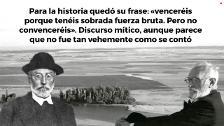 Para la historia quedó su frase: «venceréis porque tenéis sobrada fuerza bruta. Pero no convenceréis». Discurso mítico, aunque parece que no fue tan vehemente como se contó